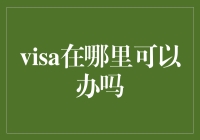 visa在哪里可以办吗